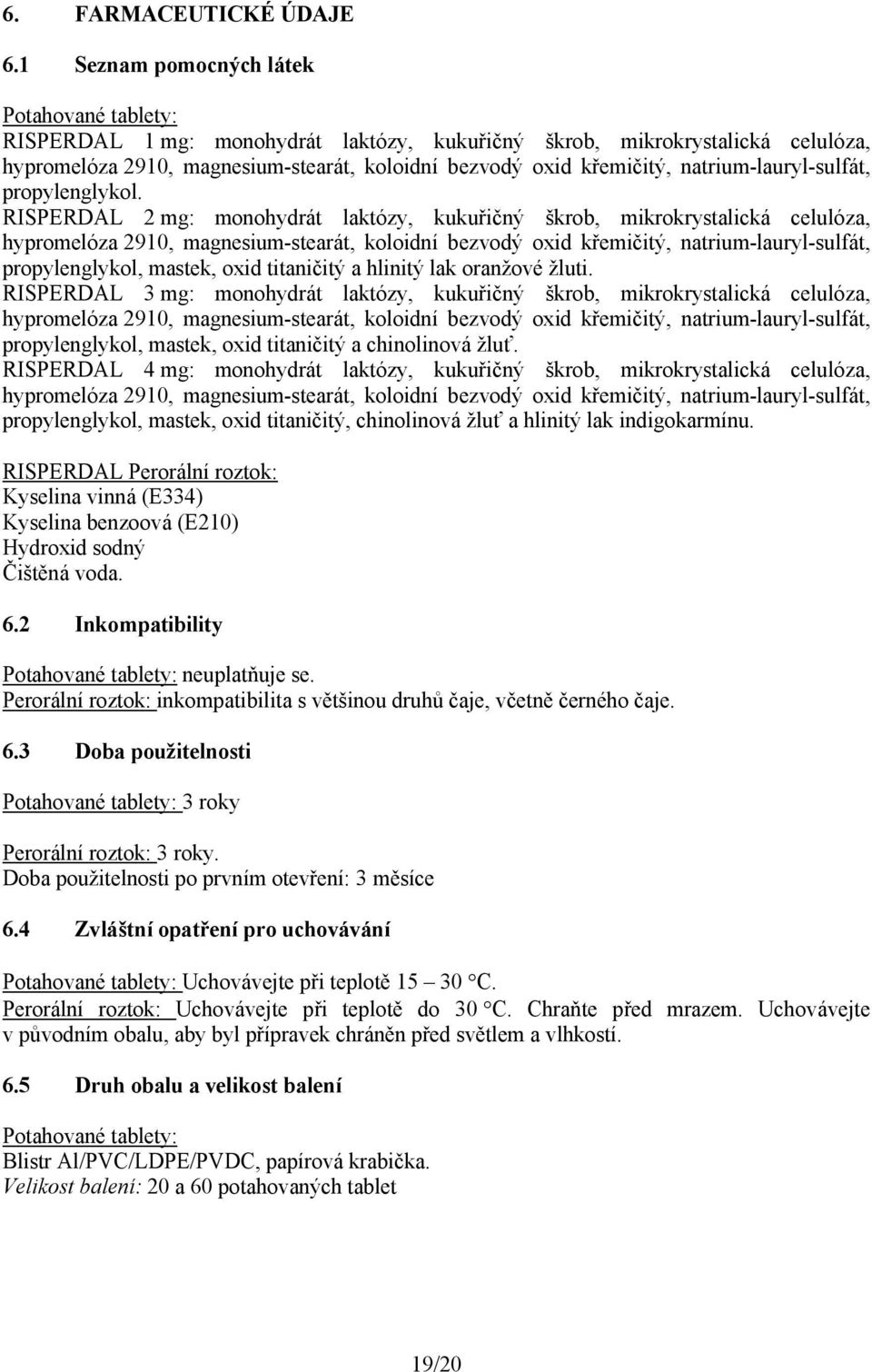 6. FARMACEUTICKÉ ÚDAJE

6.1 Seznam pomocných látek

Potahované tablety:
RISPERDAL 1 mg: monohydrát laktózy, kukuřičný škrob, mikrokrystalická celulóza, hypromelóza 2910, magnesium-stearát, koloidní bezvodý oxid křemičitý, natrium-lauryl-sulfát, propylenglykol.
RISPERDAL 2 mg: monohydrát laktózy, kukuřičný škrob, mikrokrystalická celulóza, hypromelóza 2910, magnesium-stearát, koloidní bezvodý oxid křemičitý, natrium-lauryl-sulfát, propylenglykol, mastek, oxid titaničitý a hlinitý lak oranžové žluti.
RISPERDAL 3 mg: monohydrát laktózy, kukuřičný škrob, mikrokrystalická celulóza, hypromelóza 2910, magnesium-stearát, koloidní bezvodý oxid křemičitý, natrium-lauryl-sulfát, propylenglykol, mastek, oxid titaničitý a chinolinová žluť.
RISPERDAL 4 mg: monohydrát laktózy, kukuřičný škrob, mikrokrystalická celulóza, hypromelóza 2910, magnesium-stearát, koloidní bezvodý oxid křemičitý, natrium-lauryl-sulfát, propylenglykol, mastek, oxid titaničitý, chinolinová žluť a hlinitý lak indigokarmínu.

RISPERDAL Perorální roztok:
Kyselina vinná (E334)
Kyselina benzoová (E210)
Hydroxid sodný
Čištěná voda.

6.2 Inkompatibility

Potahované tablety: neuplatňuje se.
Perorální roztok: inkompatibilita s většinou druhů čaje, včetně černého čaje.

6.3 Doba použitelnosti

Potahované tablety: 3 roky

Perorální roztok: 3 roky.
Doba použitelnosti po prvním otevření: 3 měsíce

6.4 Zvláštní opatření pro uchovávání

Potahované tablety: Uchovávejte při teplotě 15 – 30 °C.
Perorální roztok: Uchovávejte při teplotě do 30 °C. Chraňte před mrazem. Uchovávejte v původním obalu, aby byl přípravek chráněn před světlem a vlhkostí.

6.5 Druh obalu a velikost balení

Potahované tablety:
Blistr Al/PVC/LDPE/PVDC, papírová krabička.
Velikost balení: 20 a 60 potahovaných tablet

19/20